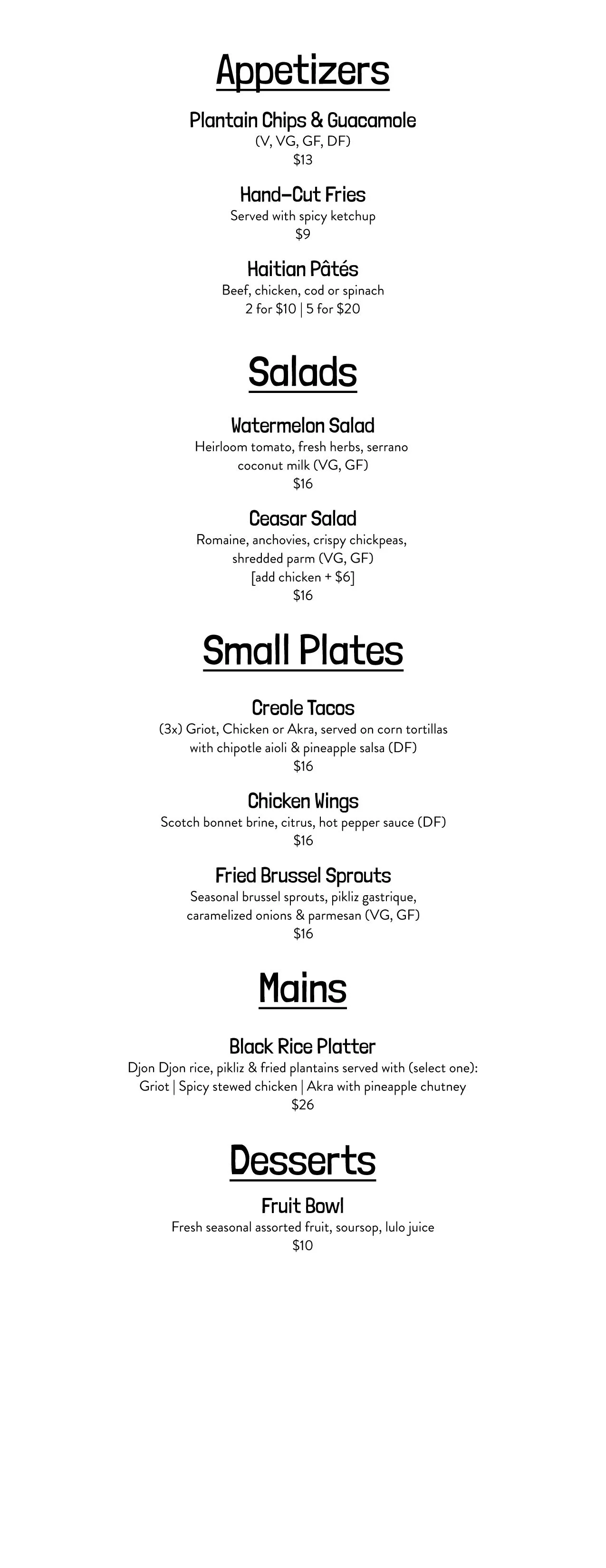 Appetizers

Plantain Chips & Guacamole
(V, VG, GF, DF)
$13

Hand-Cut Fries
Served with spicy ketchup
$9

Haitian Pâtés
Beef, chicken, cod or spinach
2 for $10 | 5 for $20

Salads

Watermelon Salad
Heirloom tomato, fresh herbs, serrano
coconut milk (VG, GF)
$16

Ceasar Salad
Romaine, anchovies, crispy chickpeas,
shredded parm (VG, GF)
[add chicken + $6]
$16

Small Plates

Creole Tacos
(3x) Griot, Chicken or Akra, served on corn tortillas
with chipotle aioli & pineapple salsa (DF)
$16

Chicken Wings
Scotch bonnet brine, citrus, hot pepper sauce (DF)
$16

Fried Brussel Sprouts
Seasonal brussel sprouts, pikliz gastrique,
caramelized onions & parmesan (VG, GF)
$16

Mains

Black Rice Platter
Djon Djon rice, pikliz & fried plantains served with (select one):
Griot | Spicy stewed chicken | Akra with pineapple chutney
$26

Desserts

Fruit Bowl
Fresh seasonal assorted fruit, soursop, lulo juice
$10